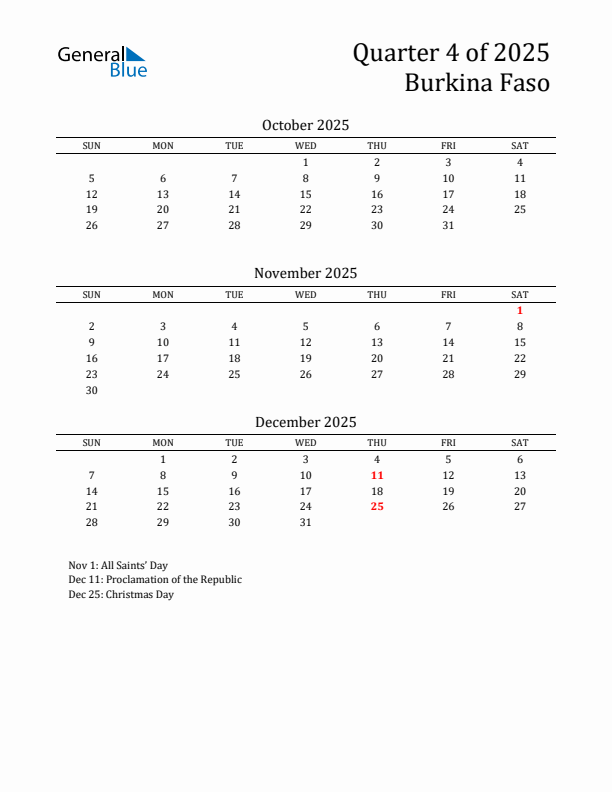 General Blue

Quarter 4 of 2025
Burkina Faso

October 2025

| SUN | MON | TUE | WED | THU | FRI | SAT |
|---|---|---|---|---|---|---|
| | | | 1 | 2 | 3 | 4 |
| 5 | 6 | 7 | 8 | 9 | 10 | 11 |
| 12 | 13 | 14 | 15 | 16 | 17 | 18 |
| 19 | 20 | 21 | 22 | 23 | 24 | 25 |
| 26 | 27 | 28 | 29 | 30 | 31 | |

November 2025

| SUN | MON | TUE | WED | THU | FRI | SAT |
|---|---|---|---|---|---|---|
| | | | | | | 1 |
| 2 | 3 | 4 | 5 | 6 | 7 | 8 |
| 9 | 10 | 11 | 12 | 13 | 14 | 15 |
| 16 | 17 | 18 | 19 | 20 | 21 | 22 |
| 23 | 24 | 25 | 26 | 27 | 28 | 29 |
| 30 | | | | | | |

December 2025

| SUN | MON | TUE | WED | THU | FRI | SAT |
|---|---|---|---|---|---|---|
| | 1 | 2 | 3 | 4 | 5 | 6 |
| 7 | 8 | 9 | 10 | 11 | 12 | 13 |
| 14 | 15 | 16 | 17 | 18 | 19 | 20 |
| 21 | 22 | 23 | 24 | 25 | 26 | 27 |
| 28 | 29 | 30 | 31 | | | |

Nov 1: All Saints' Day
Dec 11: Proclamation of the Republic
Dec 25: Christmas Day